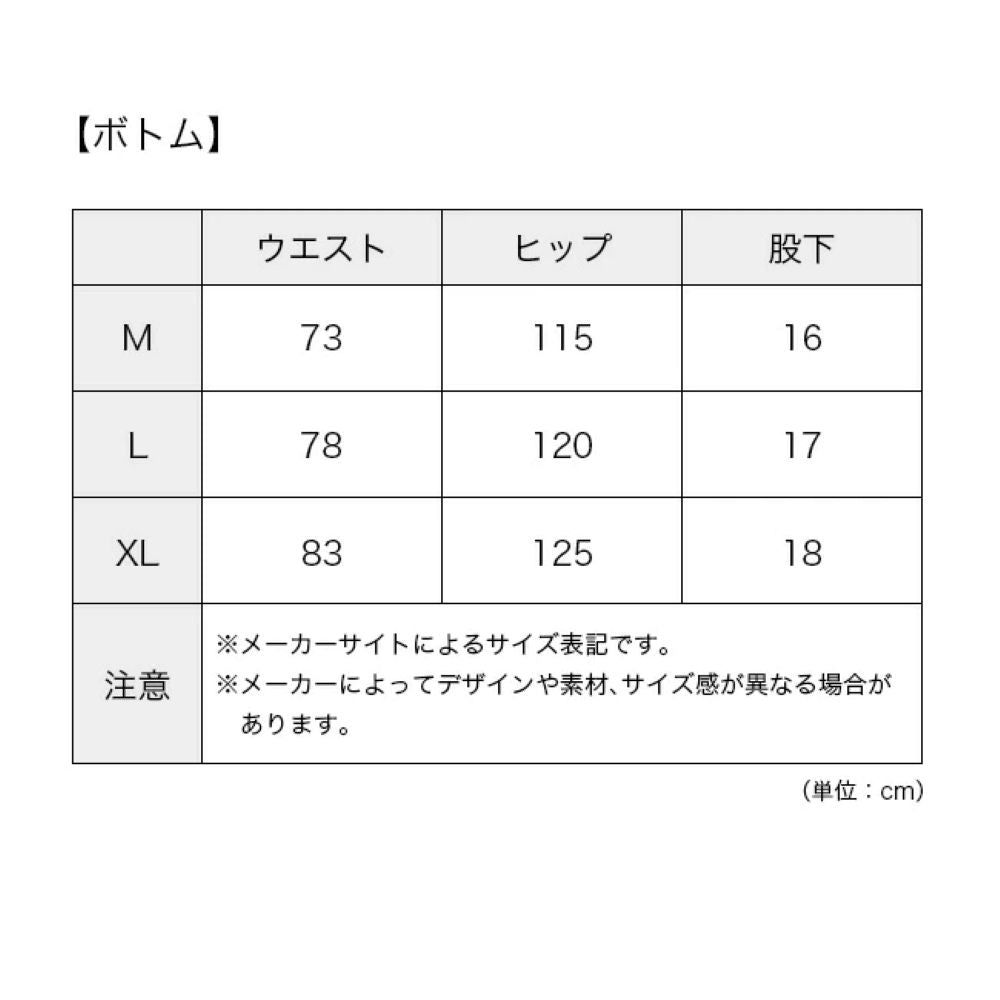 【ボトム】

| | ウエスト | ヒップ | 股下 |
|---|---|---|---|
| M | 73 | 115 | 16 |
| L | 78 | 120 | 17 |
| XL | 83 | 125 | 18 |
| 注意 | ※メーカーサイトによるサイズ表記です。 ※メーカーによってデザインや素材、サイズ感が異なる場合があります。 | | |

（単位：cm）